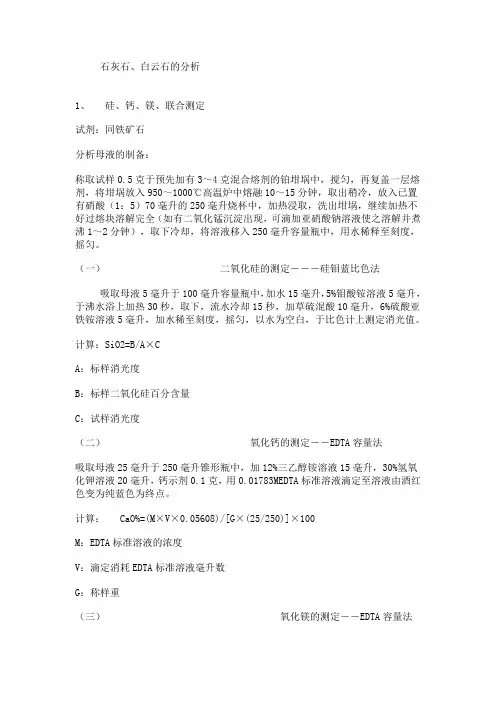 石灰石、白云石的分析

1、 硅、钙、镁、联合测定

试剂：同铁矿石

分析母液的制备：

称取试样 0.5 克于预先加有 3～4 克混合熔剂的铂坩埚中，搅匀，再复盖一层熔剂，将坩埚放入 950～1000℃高温炉中熔融 10～15 分钟，取出稍冷，放入已置有硝酸（1：5）70 毫升的 250 毫升烧杯中，加热浸取，洗出坩埚，继续加热不好过熔块溶解完全（如有二氧化锰沉淀出现，可滴加亚硝酸钠溶液使之溶解并煮沸 1～2 分钟），取下冷却，将溶液移入 250 毫升容量瓶中，用水稀释至刻度，摇匀。

（一） 二氧化硅的测定———硅钼蓝比色法

吸取母液 5 毫升于 100 毫升容量瓶中，加水 15 毫升，5%钼酸铵溶液 5 毫升，于沸水浴上加热 30 秒，取下，流水冷却 15 秒，加草硫混酸 10 毫升，6%硫酸亚铁铵溶液 5 毫升，加水稀至刻度，摇匀，以水为空白，于比色计上测定消光值。

计算：SiO2=B/A×C

A：标样消光度

B：标样二氧化硅百分含量

C：试样消光度

（二） 氧化钙的测定——EDTA 容量法

吸取母液 25 毫升于 250 毫升锥形瓶中，加 12%三乙醇铵溶液 15 毫升，30%氢氧化钾溶液 20 毫升，钙示剂 0.1 克，用 0.01783MEDTA 标准溶液滴定至溶液由酒红色变为纯蓝色为终点。

计算： CaO%=(M×V×0.05608)/[G×(25/250)]×100

M：EDTA 标准溶液的浓度

V：滴定消耗 EDTA 标准溶液毫升数

G：称样重

（三） 氧化镁的测定——EDTA 容量法